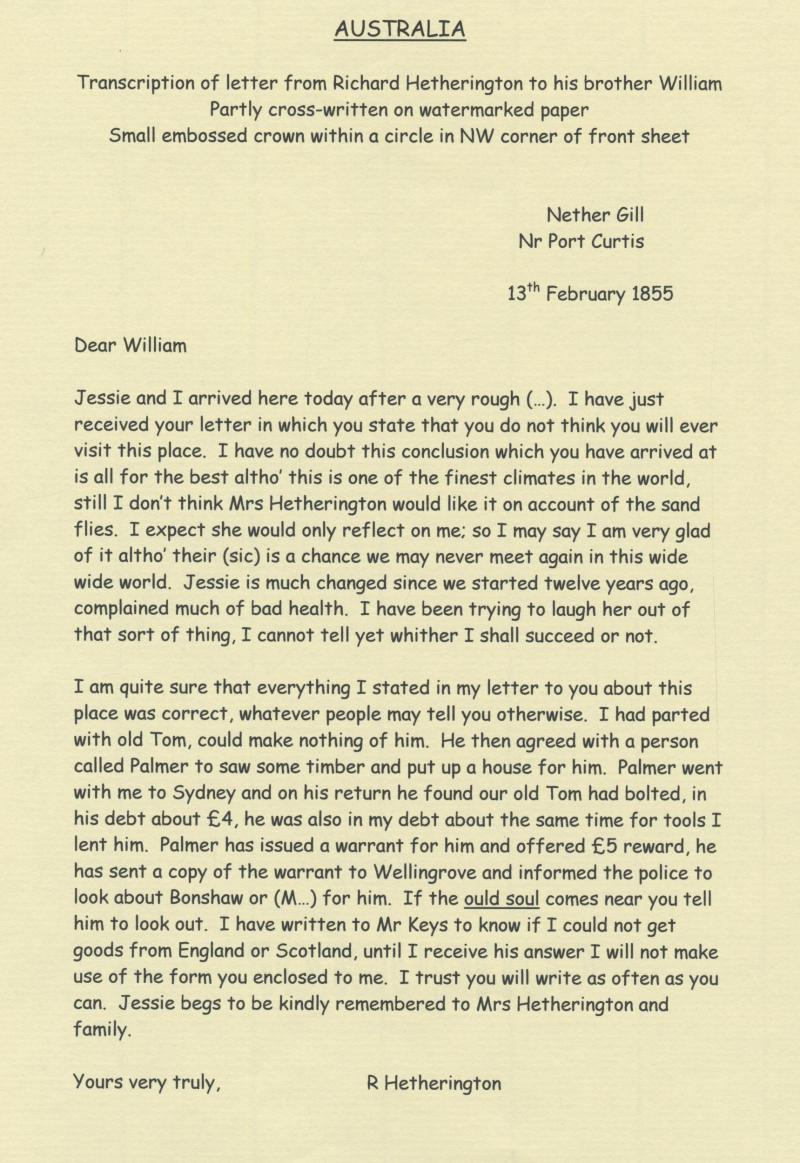 AUSTRALIA

Transcription of letter from Richard Hetherington to his brother William
Partly cross-written on watermarked paper
Small embossed crown within a circle in NW corner of front sheet

Nether Gill
Nr Port Curtis

13$^{th}$ February 1855

Dear William

Jessie and I arrived here today after a very rough (...). I have just received your letter in which you state that you do not think you will ever visit this place. I have no doubt this conclusion which you have arrived at is all for the best altho' this is one of the finest climates in the world, still I don't think Mrs Hetherington would like it on account of the sand flies. I expect she would only reflect on me; so I may say I am very glad of it altho' their (sic) is a chance we may never meet again in this wide wide world. Jessie is much changed since we started twelve years ago, complained much of bad health. I have been trying to laugh her out of that sort of thing, I cannot tell yet whither I shall succeed or not.

I am quite sure that everything I stated in my letter to you about this place was correct, whatever people may tell you otherwise. I had parted with old Tom, could make nothing of him. He then agreed with a person called Palmer to saw some timber and put up a house for him. Palmer went with me to Sydney and on his return he found our old Tom had bolted, in his debt about £4, he was also in my debt about the same time for tools I lent him. Palmer has issued a warrant for him and offered £5 reward, he has sent a copy of the warrant to Wellingrove and informed the police to look about Bonshaw or (M...) for him. If the ould soul comes near you tell him to look out. I have written to Mr Keys to know if I could not get goods from England or Scotland, until I receive his answer I will not make use of the form you enclosed to me. I trust you will write as often as you can. Jessie begs to be kindly remembered to Mrs Hetherington and family.

Yours very truly, R Hetherington